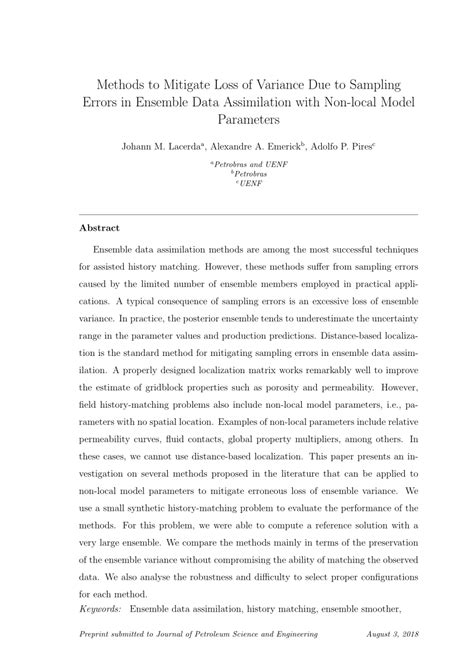 Methods to Mitigate Loss of Variance Due to Sampling Errors in Ensemble Data Assimilation with Non-local Model Parameters

Johann M. Lacerda$^a$, Alexandre A. Emerick$^b$, Adolfo P. Pires$^c$

$^a$Petrobras and UENF
$^b$Petrobras
$^c$UENF

Abstract

Ensemble data assimilation methods are among the most successful techniques for assisted history matching. However, these methods suffer from sampling errors caused by the limited number of ensemble members employed in practical applications. A typical consequence of sampling errors is an excessive loss of ensemble variance. In practice, the posterior ensemble tends to underestimate the uncertainty range in the parameter values and production predictions. Distance-based localization is the standard method for mitigating sampling errors in ensemble data assimilation. A properly designed localization matrix works remarkably well to improve the estimate of gridblock properties such as porosity and permeability. However, field history-matching problems also include non-local model parameters, i.e., parameters with no spatial location. Examples of non-local parameters include relative permeability curves, fluid contacts, global property multipliers, among others. In these cases, we cannot use distance-based localization. This paper presents an investigation on several methods proposed in the literature that can be applied to non-local model parameters to mitigate erroneous loss of ensemble variance. We use a small synthetic history-matching problem to evaluate the performance of the methods. For this problem, we were able to compute a reference solution with a very large ensemble. We compare the methods mainly in terms of the preservation of the ensemble variance without compromising the ability of matching the observed data. We also analyse the robustness and difficulty to select proper configurations for each method.

Keywords: Ensemble data assimilation, history matching, ensemble smoother,

Preprint submitted to Journal of Petroleum Science and Engineering August 3, 2018